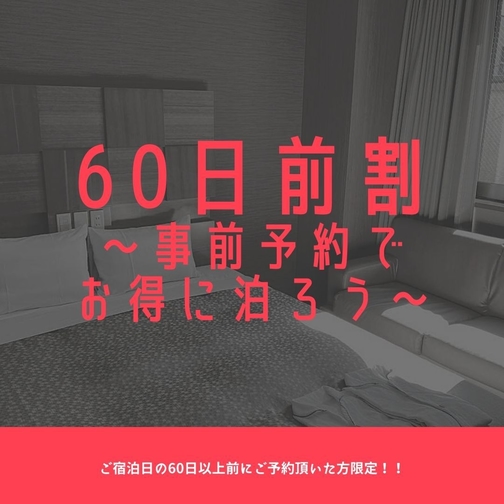 60日前割
～事前予約で
お得に泊ろう～

ご宿泊日の60日以上前にご予約頂いた方限定！！